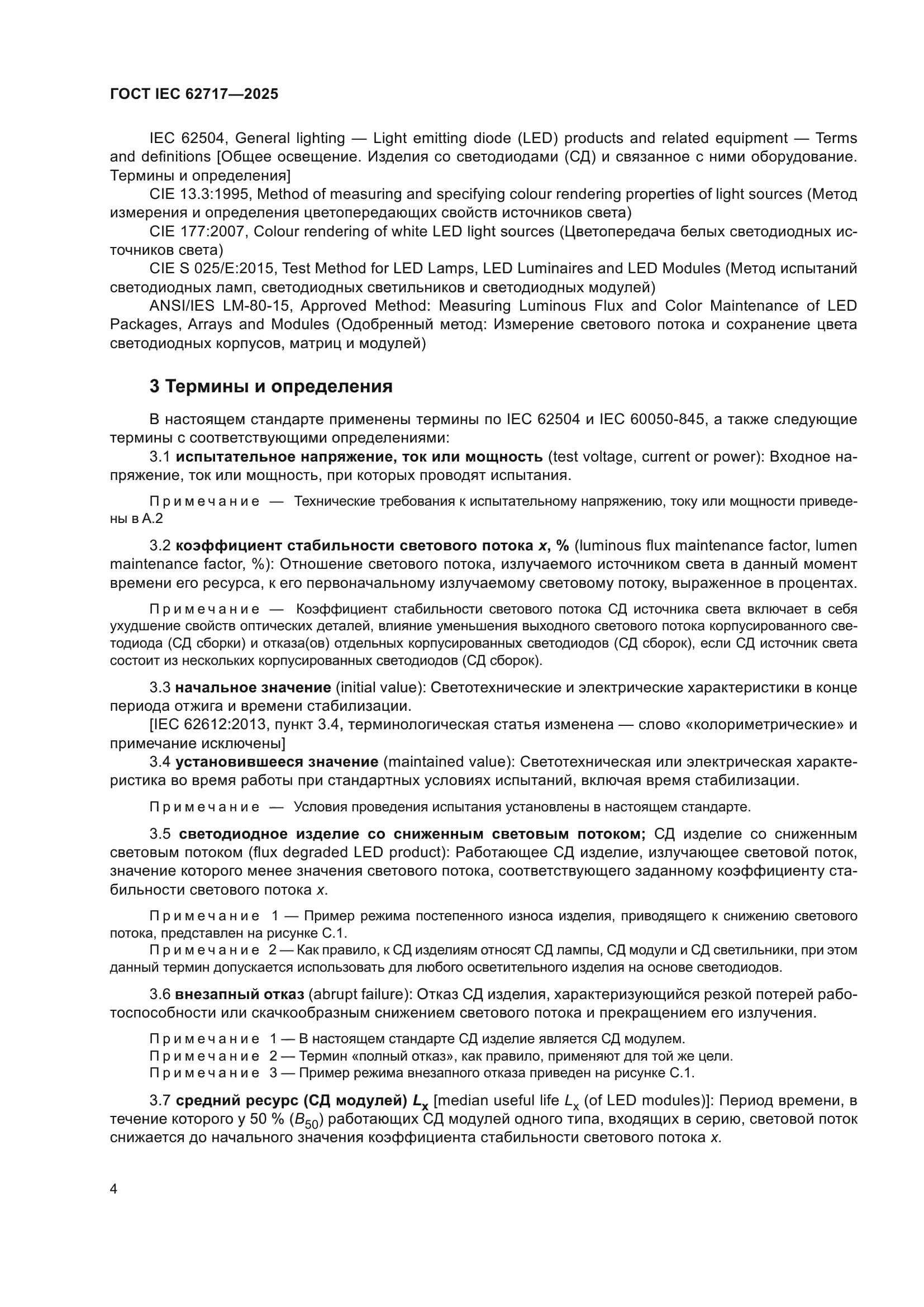 ГОСТ IEC 62717—2025

IEC 62504, General lighting — Light emitting diode (LED) products and related equipment — Terms and definitions [Общее освещение. Изделия со светодиодами (СД) и связанное с ними оборудование. Термины и определения]

CIE 13.3:1995, Method of measuring and specifying colour rendering properties of light sources (Метод измерения и определения цветопередающих свойств источников света)

CIE 177:2007, Colour rendering of white LED light sources (Цветопередача белых светодиодных источников света)

CIE S 025/E:2015, Test Method for LED Lamps, LED Luminaires and LED Modules (Метод испытаний светодиодных ламп, светодиодных светильников и светодиодных модулей)

ANSI/IES LM-80-15, Approved Method: Measuring Luminous Flux and Color Maintenance of LED Packages, Arrays and Modules (Одобренный метод: Измерение светового потока и сохранение цвета светодиодных корпусов, матриц и модулей)

3 Термины и определения

В настоящем стандарте применены термины по IEC 62504 и IEC 60050-845, а также следующие термины с соответствующими определениями:

3.1 испытательное напряжение, ток или мощность (test voltage, current or power): Входное напряжение, ток или мощность, при которых проводят испытания.

Примечание — Технические требования к испытательному напряжению, току или мощности приведены в А.2

3.2 коэффициент стабильности светового потока $x$, % (luminous flux maintenance factor, lumen maintenance factor, %): Отношение светового потока, излучаемого источником света в данный момент времени его ресурса, к его первоначальному излучаемому световому потоку, выраженное в процентах.

Примечание — Коэффициент стабильности светового потока СД источника света включает в себя ухудшение свойств оптических деталей, влияние уменьшения выходного светового потока корпусированного светодиода (СД сборки) и отказа(ов) отдельных корпусированных светодиодов (СД сборок), если СД источник света состоит из нескольких корпусированных светодиодов (СД сборок).

3.3 начальное значение (initial value): Светотехнические и электрические характеристики в конце периода отжига и времени стабилизации.

[IEC 62612:2013, пункт 3.4, терминологическая статья изменена — слово «колориметрические» и примечание исключены]

3.4 установившееся значение (maintained value): Светотехническая или электрическая характеристика во время работы при стандартных условиях испытаний, включая время стабилизации.

Примечание — Условия проведения испытания установлены в настоящем стандарте.

3.5 светодиодное изделие со сниженным световым потоком; СД изделие со сниженным световым потоком (flux degraded LED product): Работающее СД изделие, излучающее световой поток, значение которого менее значения светового потока, соответствующего заданному коэффициенту стабильности светового потока $x$.

Примечание 1 — Пример режима постепенного износа изделия, приводящего к снижению светового потока, представлен на рисунке С.1.

Примечание 2 — Как правило, к СД изделиям относят СД лампы, СД модули и СД светильники, при этом данный термин допускается использовать для любого осветительного изделия на основе светодиодов.

3.6 внезапный отказ (abrupt failure): Отказ СД изделия, характеризующийся резкой потерей работоспособности или скачкообразным снижением светового потока и прекращением его излучения.

Примечание 1 — В настоящем стандарте СД изделие является СД модулем.

Примечание 2 — Термин «полный отказ», как правило, применяют для той же цели.

Примечание 3 — Пример режима внезапного отказа приведен на рисунке С.1.

3.7 средний ресурс (СД модулей) $L_x$ [median useful life $L_x$ (of LED modules)]: Период времени, в течение которого у 50 % ($B_{50}$) работающих СД модулей одного типа, входящих в серию, световой поток снижается до начального значения коэффициента стабильности светового потока $x$.

4